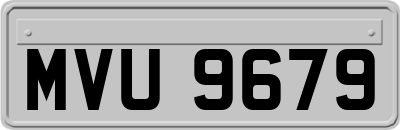 MVU 9679